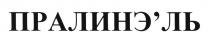 ПРАЛИНЭ’ЛЬ